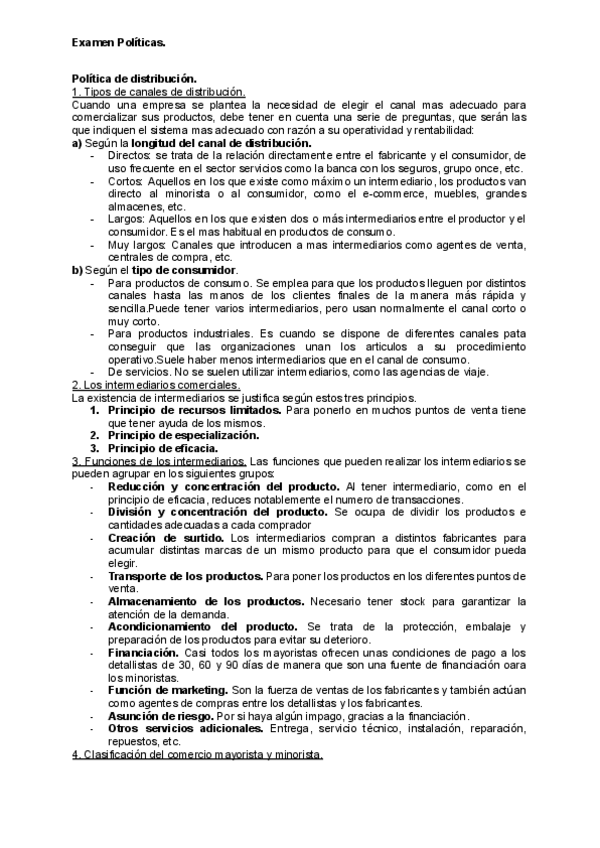 Examen Políticas.

Política de distribución.
1. Tipos de canales de distribución.
Cuando una empresa se plantea la necesidad de elegir el canal mas adecuado para comercializar sus productos, debe tener en cuenta una serie de preguntas, que serán las que indiquen el sistema mas adecuado con razón a su operatividad y rentabilidad:
a) Según la longitud del canal de distribución.
- Directos: se trata de la relación directamente entre el fabricante y el consumidor, de uso frecuente en el sector servicios como la banca con los seguros, grupo once, etc.
- Cortos: Aquellos en los que existe como máximo un intermediario, los productos van directo al minorista o al consumidor, como el e-commerce, muebles, grandes almacenes, etc.
- Largos: Aquellos en los que existen dos o más intermediarios entre el productor y el consumidor. Es el mas habitual en productos de consumo.
- Muy largos: Canales que introducen a mas intermediarios como agentes de venta, centrales de compra, etc.
b) Según el tipo de consumidor.
- Para productos de consumo. Se emplea para que los productos lleguen por distintos canales hasta las manos de los clientes finales de la manera más rápida y sencilla.Puede tener varios intermediarios, pero usan normalmente el canal corto o muy corto.
- Para productos industriales. Es cuando se dispone de diferentes canales pata conseguir que las organizaciones unan los articulos a su procedimiento operativo.Suele haber menos intermediarios que en el canal de consumo.
- De servicios. No se suelen utilizar intermediarios, como las agencias de viaje.
2. Los intermediarios comerciales.
La existencia de intermediarios se justifica según estos tres principios.
1. Principio de recursos limitados. Para ponerlo en muchos puntos de venta tiene que tener ayuda de los mismos.
2. Principio de especialización.
3. Principio de eficacia.
3. Funciones de los intermediarios. Las funciones que pueden realizar los intermediarios se pueden agrupar en los siguientes grupos:
- Reducción y concentración del producto. Al tener intermediario, como en el principio de eficacia, reduces notablemente el numero de transacciones.
- División y concentración del producto. Se ocupa de dividir los productos e cantidades adecuadas a cada comprador
- Creación de surtido. Los intermediarios compran a distintos fabricantes para acumular distintas marcas de un mismo producto para que el consumidor pueda elegir.
- Transporte de los productos. Para poner los productos en los diferentes puntos de venta.
- Almacenamiento de los productos. Necesario tener stock para garantizar la atención de la demanda.
- Acondicionamiento del producto. Se trata de la protección, embalaje y preparación de los productos para evitar su deterioro.
- Financiación. Casi todos los mayoristas ofrecen unas condiciones de pago a los detallistas de 30, 60 y 90 días de manera que son una fuente de financiación oara los minoristas.
- Función de marketing. Son la fuerza de ventas de los fabricantes y también actúan como agentes de compras entre los detallistas y los fabricantes.
- Asunción de riesgo. Por si haya algún impago, gracias a la financiación.
- Otros servicios adicionales. Entrega, servicio técnico, instalación, reparación, repuestos, etc.
4. Clasificación del comercio mayorista y minorista.